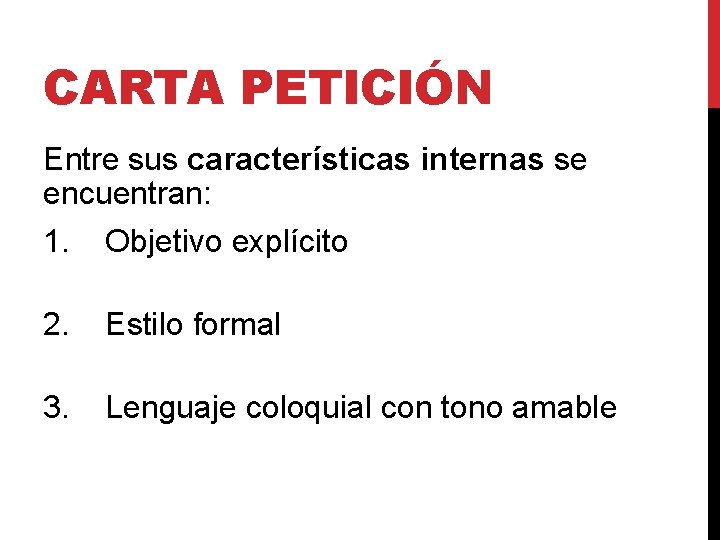 CARTA PETICIÓN

Entre sus características internas se encuentran:

1. Objetivo explícito

2. Estilo formal

3. Lenguaje coloquial con tono amable